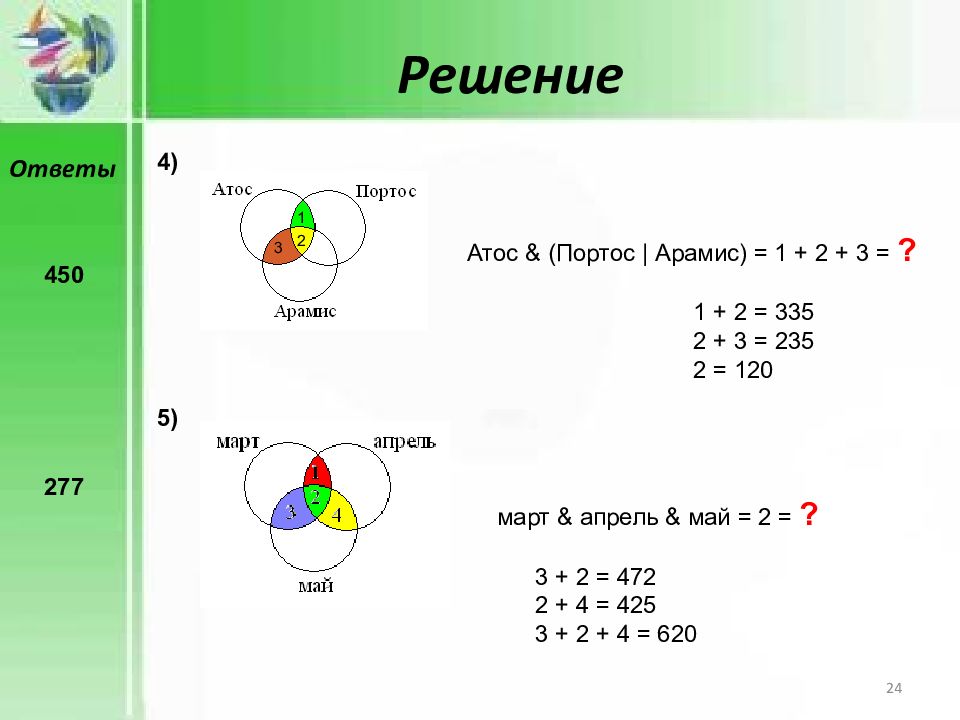 Решение

Ответы

450

277

4)

Атос

Портос

1

3

2

Арамис

Атос & (Портос | Арамис) = 1 + 2 + 3 = ?

1 + 2 = 335
2 + 3 = 235
2 = 120

5)

март

апрель

1

2

3

4

май

март & апрель & май = 2 = ?

3 + 2 = 472
2 + 4 = 425
3 + 2 + 4 = 620

24